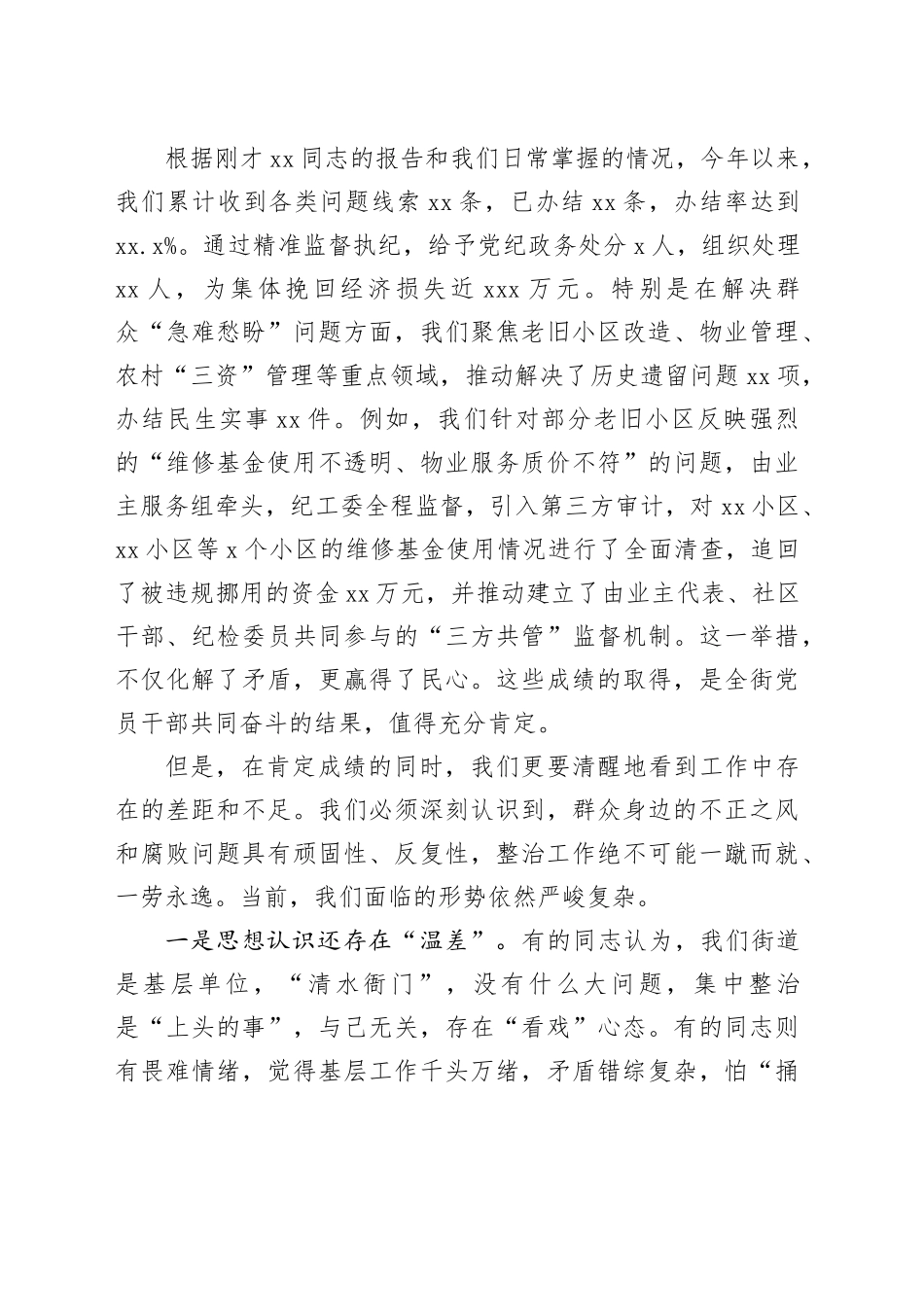 根据刚才xx同志的报告和我们日常掌握的情况，今年以来，我们累计收到各类问题线索xx条，已办结xx条，办结率达到xx.x%。通过精准监督执纪，给予党纪政务处分x人，组织处理xx人，为集体挽回经济损失近xxx万元。特别是在解决群众“急难愁盼”问题方面，我们聚焦老旧小区改造、物业管理、农村“三资”管理等重点领域，推动解决了历史遗留问题xx项，办结民生实事xx件。例如，我们针对部分老旧小区反映强烈的“维修基金使用不透明、物业服务质价不符”的问题，由业主服务组牵头，纪工委全程监督，引入第三方审计，对xx小区、xx小区等x个小区的维修基金使用情况进行了全面清查，追回了被违规挪用的资金xx万元，并推动建立了由业主代表、社区干部、纪检委员共同参与的“三方共管”监督机制。这一举措，不仅化解了矛盾，更赢得了民心。这些成绩的取得，是全街党员干部共同奋斗的结果，值得充分肯定。

但是，在肯定成绩的同时，我们更要清醒地看到工作中存在的差距和不足。我们必须深刻认识到，群众身边的不正之风和腐败问题具有顽固性、反复性，整治工作绝不可能一蹴而就、一劳永逸。当前，我们面临的形势依然严峻复杂。

一是思想认识还存在“温差”。有的同志认为，我们街道是基层单位，“清水衙门”，没有什么大问题，集中整治是“上头的事”，与己无关，存在“看戏”心态。有的同志则有畏难情绪，觉得基层工作千头万绪，矛盾错综复杂，怕“捅